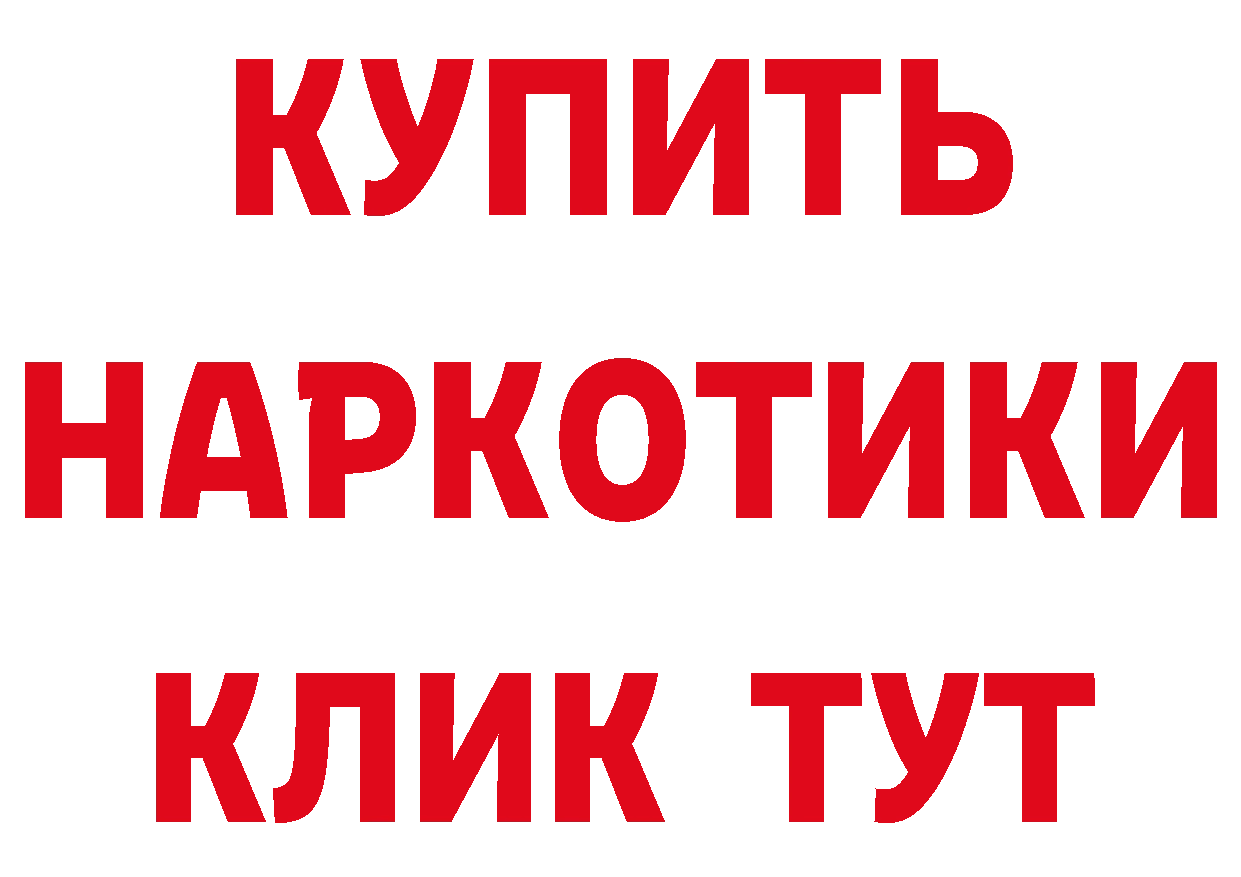 КУПИТЬ НАРКОТИКИ КЛИК ТУТ